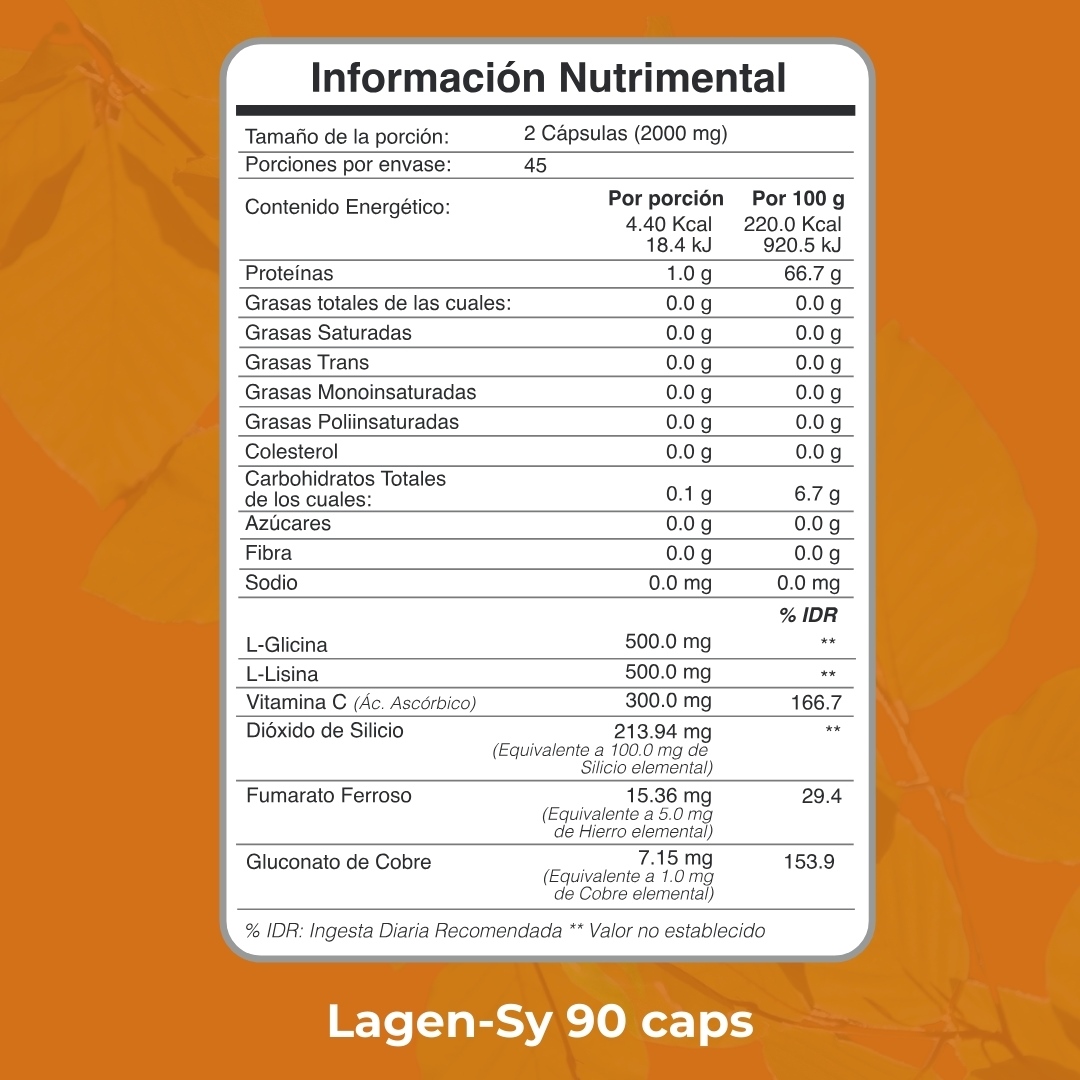 Información Nutrimental

| | | |
|---|---|---|
| Tamaño de la porción: | 2 Cápsulas (2000 mg) | |
| Porciones por envase: | 45 | |
| Contenido Energético: | Por porción 4.40 Kcal 18.4 kJ | Por 100 g 220.0 Kcal 920.5 kJ |
| Proteínas | 1.0 g | 66.7 g |
| Grasas totales de las cuales: | 0.0 g | 0.0 g |
| Grasas Saturadas | 0.0 g | 0.0 g |
| Grasas Trans | 0.0 g | 0.0 g |
| Grasas Monoinsaturadas | 0.0 g | 0.0 g |
| Grasas Poliinsaturadas | 0.0 g | 0.0 g |
| Colesterol | 0.0 g | 0.0 g |
| Carbohidratos Totales de los cuales: | 0.1 g | 6.7 g |
| Azúcares | 0.0 g | 0.0 g |
| Fibra | 0.0 g | 0.0 g |
| Sodio | 0.0 mg | 0.0 mg |
| | | % IDR |
| L-Glicina | 500.0 mg | ** |
| L-Lisina | 500.0 mg | ** |
| Vitamina C (Ác. Ascórbico) | 300.0 mg | 166.7 |
| Dióxido de Silicio | 213.94 mg (Equivalente a 100.0 mg de Silicio elemental) | ** |
| Fumarato Ferroso | 15.36 mg (Equivalente a 5.0 mg de Hierro elemental) | 29.4 |
| Gluconato de Cobre | 7.15 mg (Equivalente a 1.0 mg de Cobre elemental) | 153.9 |

% IDR: Ingesta Diaria Recomendada ** Valor no establecido

Lagen-Sy 90 caps